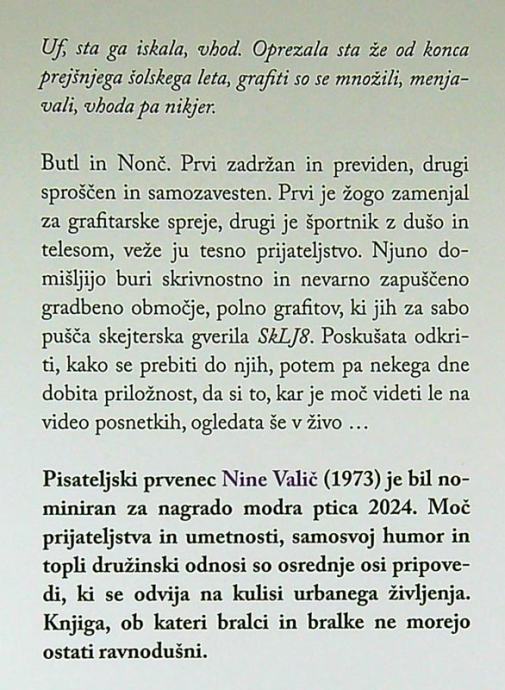 Uf, sta ga iskala, vhod. Oprezala sta že od konca prejšnjega šolskega leta, grafiti so se množili, menjavali, vhoda pa nikjer.

Butl in Nonč. Prvi zadržan in previden, drugi sproščen in samozavesten. Prvi je žogo zamenjal za grafitarske spreje, drugi je športnik z dušo in telesom, veže ju tesno prijateljstvo. Njuno domišljijo buri skrivnostno in nevarno zapuščeno gradbeno območje, polno grafitov, ki jih za sabo pušča skejterska gverila SkLJ8. Poskušata odkriti, kako se prebiti do njih, potem pa nekega dne dobita priložnost, da si to, kar je moč videti le na video posnetkih, ogledata še v živo …

Pisateljski prvenec Nine Valič (1973) je bil nominiran za nagrado modra ptica 2024. Moč prijateljstva in umetnosti, samosvoj humor in topli družinski odnosi so osrednje osi pripovedi, ki se odvija na kulisi urbanega življenja. Knjiga, ob kateri bralci in bralke ne morejo ostati ravnodušni.